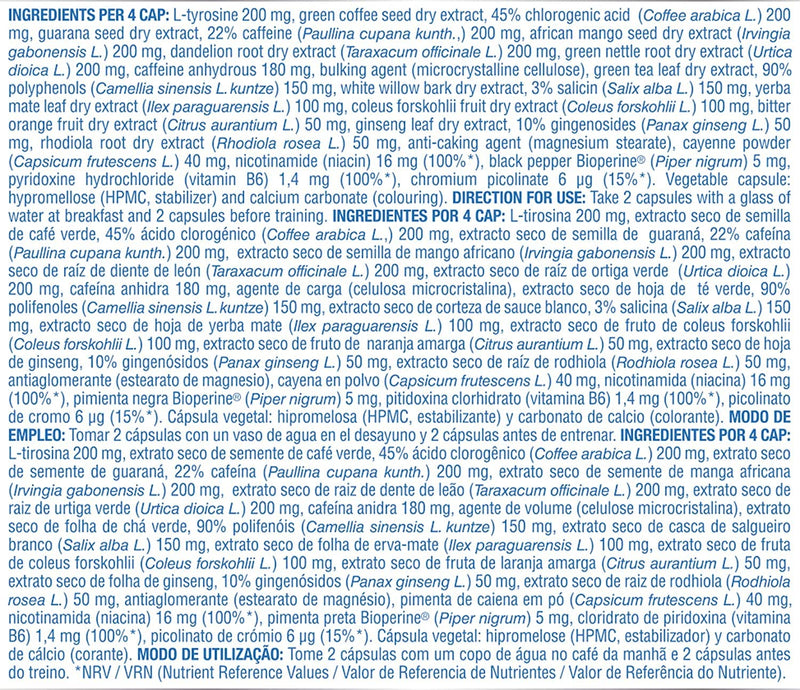 INGREDIENTS PER 4 CAP: L-tyrosine 200 mg, green coffee seed dry extract, 45% chlorogenic acid (Coffee arabica L.) 200 mg, guarana seed dry extract, 22% caffeine (Paullina cupana kunth.,) 200 mg, african mango seed dry extract (Irvingia gabonensis L.) 200 mg, dandelion root dry extract (Taraxacum officinale L.) 200 mg, green nettle root dry extract (Urtica dioica L.) 200 mg, caffeine anhydrous 180 mg, bulking agent (microcrystalline cellulose), green tea leaf dry extract, 90% polyphenols (Camellia sinensis L. kuntze) 150 mg, white willow bark dry extract, 3% salicin (Salix alba L.) 150 mg, yerba mate leaf dry extract (Ilex paraguarensis L.) 100 mg, coleus forskohlii fruit dry extract (Coleus forskohlii L.) 100 mg, bitter orange fruit dry extract (Citrus aurantium L.) 50 mg, ginseng leaf dry extract, 10% gingenosides (Panax ginseng L.) 50 mg, rhodiola root dry extract (Rhodiola rosea L.) 50 mg, anti-caking agent (magnesium stearate), cayenne powder (Capsicum frutescens L.) 40 mg, nicotinamide (niacin) 16 mg (100%*), black pepper Bioperine® (Piper nigrum) 5 mg, pyridoxine hydrochloride (vitamin B6) 1,4 mg (100%*), chromium picolinate 6 µg (15%*). Vegetable capsule: hypromellose (HPMC, stabilizer) and calcium carbonate (colouring). DIRECTION FOR USE: Take 2 capsules with a glass of water at breakfast and 2 capsules before training. INGREDIENTES POR 4 CAP: L-tirosina 200 mg, extracto seco de semilla de café verde, 45% ácido clorogénico (Coffee arabica L.,) 200 mg, extracto seco de semilla de guaraná, 22% cafeína (Paullina cupana kunth.) 200 mg, extracto seco de semilla de mango africano (Irvingia gabonensis L.) 200 mg, extracto seco de raíz de diente de león (Taraxacum officinale L.) 200 mg, extracto seco de raíz de ortiga verde (Urtica dioica L.) 200 mg, cafeína anhidra 180 mg, agente de carga (celulosa microcristalina), extracto seco de hoja de té verde, 90% polifenoles (Camellia sinensis L. kuntze) 150 mg, extracto seco de corteza de sauce blanco, 3% salicina (Salix alba L.) 150 mg, extracto seco de hoja de yerba mate (Ilex paraguarensis L.) 100 mg, extracto seco de fruto de coleus forskohlii (Coleus forskohlii L.) 100 mg, extracto seco de fruto de naranja amarga (Citrus aurantium L.) 50 mg, extracto seco de hoja de ginseng, 10% gingenósidos (Panax ginseng L.) 50 mg, extracto seco de raíz de rodhiola (Rodhiola rosea L.) 50 mg, antiaglomerante (estearato de magnesio), cayena en polvo (Capsicum frutescens L.) 40 mg, nicotinamida (niacina) 16 mg (100%*), pimienta negra Bioperine® (Piper nigrum) 5 mg, pitidoxina clorhidrato (vitamina B6) 1,4 mg (100%*), picolinato de cromo 6 µg (15%*). Cápsula vegetal: hipromelosa (HPMC, estabilizante) y carbonato de calcio (colorante). MODO DE EMPLEO: Tomar 2 cápsulas con un vaso de agua en el desayuno y 2 cápsulas antes de entrenar. INGREDIENTES POR 4 CAP: L-tirosina 200 mg, extrato seco de semente de café verde, 45% ácido clorogênico (Coffee arabica L.) 200 mg, extrato seco de semente de guaraná, 22% cafeína (Paullina cupana kunth.) 200 mg, extrato seco de semente de manga africana (Irvingia gabonensis L.) 200 mg, extrato seco de raiz de dente de leão (Taraxacum officinale L.) 200 mg, extrato seco de raiz de urtiga verde (Urtica dioica L.) 200 mg, cafeína anidra 180 mg, agente de volume (celulose microcristalina), extrato seco de folha de chá verde, 90% polifenóis (Camellia sinensis L. kuntze) 150 mg, extrato seco de casca de salgueiro branco (Salix alba L.) 150 mg, extrato seco de folha de erva-mate (Ilex paraguarensis L.) 100 mg, extrato seco de fruta de coleus forskohlii (Coleus forskohlii L.) 100 mg, extrato seco de fruta de laranja amarga (Citrus aurantium L.) 50 mg, extrato seco de folha de ginseng, 10% gingenósidos (Panax ginseng L.) 50 mg, extrato seco de raiz de rodhiola (Rodhiola rosea L.) 50 mg, antiaglomerante (estearato de magnésio), pimenta de caiena em pó (Capsicum frutescens L.) 40 mg, nicotinamida (niacina) 16 mg (100%*), pimenta preta Bioperine® (Piper nigrum) 5 mg, cloridrato de piridoxina (vitamina B6) 1,4 mg (100%*), picolinato de crómio 6 µg (15%*). Cápsula vegetal: hipromelose (HPMC, estabilizador) y carbonato de cálcio (corante). MODO DE UTILIZAÇÃO: Tome 2 cápsulas com um copo de água no café da manhã e 2 cápsulas antes do treino. *NRV / VRN (Nutrient Reference Values / Valor de Referencia de Nutrientes / Valor de Referência do Nutriente).